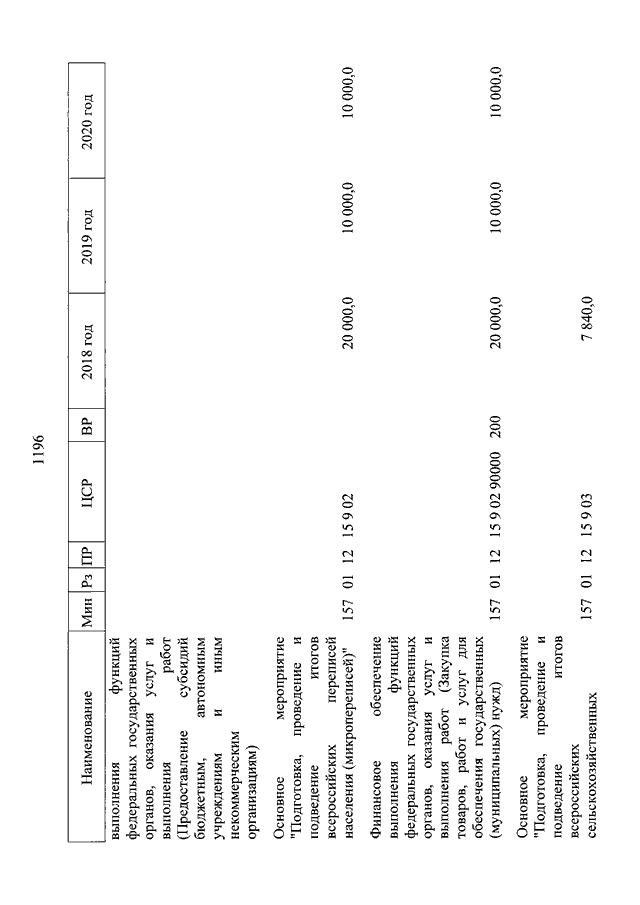 1196

| Наименование | Мин | Рз | ПР | ЦСР | ВР | 2018 год | 2019 год | 2020 год |
|---|---|---|---|---|---|---|---|---|
| выполнения функций федеральных государственных органов, оказания услуг и выполнения работ (Предоставление субсидий бюджетным, автономным учреждениям и иным некоммерческим организациям) | | | | | | | | |
| Основное мероприятие "Подготовка, проведение и подведение итогов всероссийских переписей населения (микропереписей)" | 157 | 01 | 12 | 15 9 02 | | 20 000,0 | 10 000,0 | 10 000,0 |
| Финансовое обеспечение выполнения функций федеральных государственных органов, оказания услуг и выполнения работ (Закупка товаров, работ и услуг для обеспечения государственных (муниципальных) нужд) | 157 | 01 | 12 | 15 9 02 90000 | 200 | 20 000,0 | 10 000,0 | 10 000,0 |
| Основное мероприятие "Подготовка, проведение и подведение итогов всероссийских сельскохозяйственных | 157 | 01 | 12 | 15 9 03 | | 7 840,0 | | |